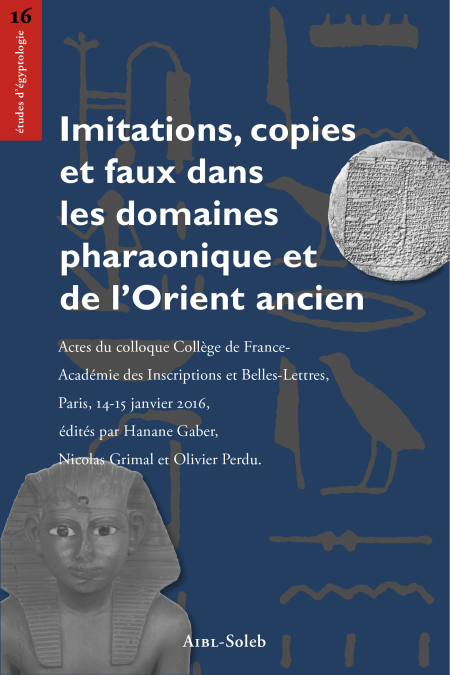 16

études d'égyptologie

Imitations, copies et faux dans les domaines pharaonique et de l'Orient ancien

Actes du colloque Collège de France-Académie des Inscriptions et Belles-Lettres, Paris, 14-15 janvier 2016, édités par Hanane Gaber, Nicolas Grimal et Olivier Perdu.

AIBL-Soleb